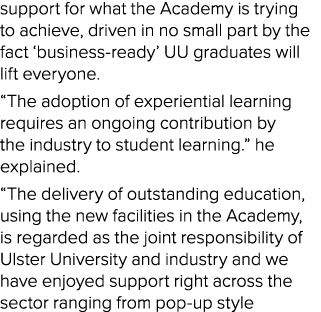 support for what the Academy is trying to achieve, driven in no small part by the fact ‘business-ready’ UU graduates will lift everyone.

“The adoption of experiential learning requires an ongoing contribution by the industry to student learning.” he explained.

“The delivery of outstanding education, using the new facilities in the Academy, is regarded as the joint responsibility of Ulster University and industry and we have enjoyed support right across the sector ranging from pop-up style